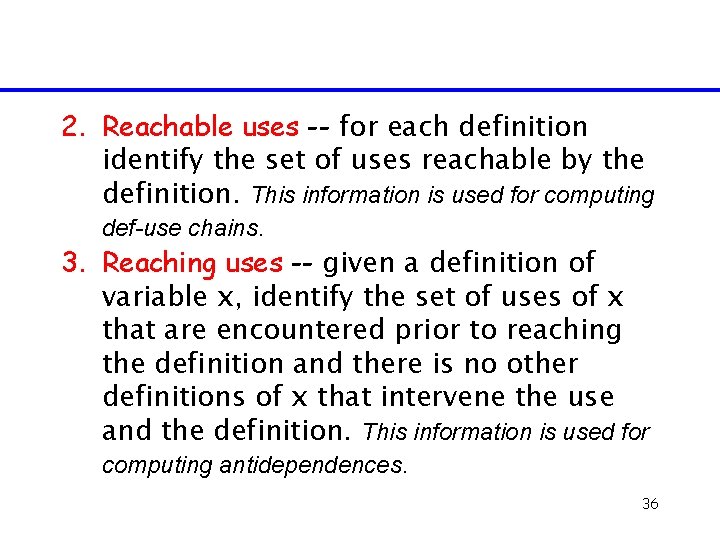 2. Reachable uses -- for each definition identify the set of uses reachable by the definition. This information is used for computing def-use chains.

3. Reaching uses -- given a definition of variable x, identify the set of uses of x that are encountered prior to reaching the definition and there is no other definitions of x that intervene the use and the definition. This information is used for computing antidependences.

36